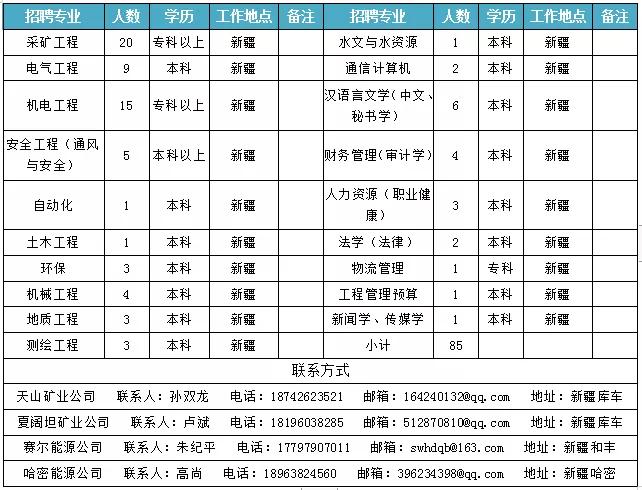 | 招聘专业 | 人数 | 学历 | 工作地点 | 备注 | 招聘专业 | 人数 | 学历 | 工作地点 | 备注 |
|---|---|---|---|---|---|---|---|---|---|
| 采矿工程 | 20 | 专科以上 | 新疆 | | 水文与水资源 | 1 | 本科 | 新疆 | |
| 电气工程 | 9 | 本科 | 新疆 | | 通信计算机 | 2 | 本科 | 新疆 | |
| 机电工程 | 15 | 专科以上 | 新疆 | | 汉语言文学(中文、秘书学) | 6 | 本科 | 新疆 | |
| 安全工程(通风与安全) | 5 | 本科以上 | 新疆 | | 财务管理(审计学) | 4 | 本科 | 新疆 | |
| 自动化 | 1 | 本科 | 新疆 | | 人力资源(职业健康) | 3 | 本科 | 新疆 | |
| 土木工程 | 1 | 本科 | 新疆 | | 法学(法律) | 2 | 本科 | 新疆 | |
| 环保 | 3 | 本科 | 新疆 | | 物流管理 | 1 | 专科 | 新疆 | |
| 机械工程 | 4 | 本科 | 新疆 | | 工程管理预算 | 1 | 本科 | 新疆 | |
| 地质工程 | 3 | 本科 | 新疆 | | 新闻学、传媒学 | 1 | 本科 | 新疆 | |
| 测绘工程 | 3 | 本科 | 新疆 | | 小计 | 85 | | | |

联系方式

天山矿业公司 联系人：孙双龙 电话：18742623521 邮箱：164240132@qq.com 地址：新疆库车

夏阔坦矿业公司 联系人：卢斌 电话：18196038285 邮箱：512870810@qq.com 地址：新疆库车

赛尔能源公司 联系人：朱纪平 电话：17797907011 邮箱：swhdqb@163.com 地址：新疆和丰

哈密能源公司 联系人：高尚 电话：18963824560 邮箱：396234398@qq.com 地址：新疆哈密